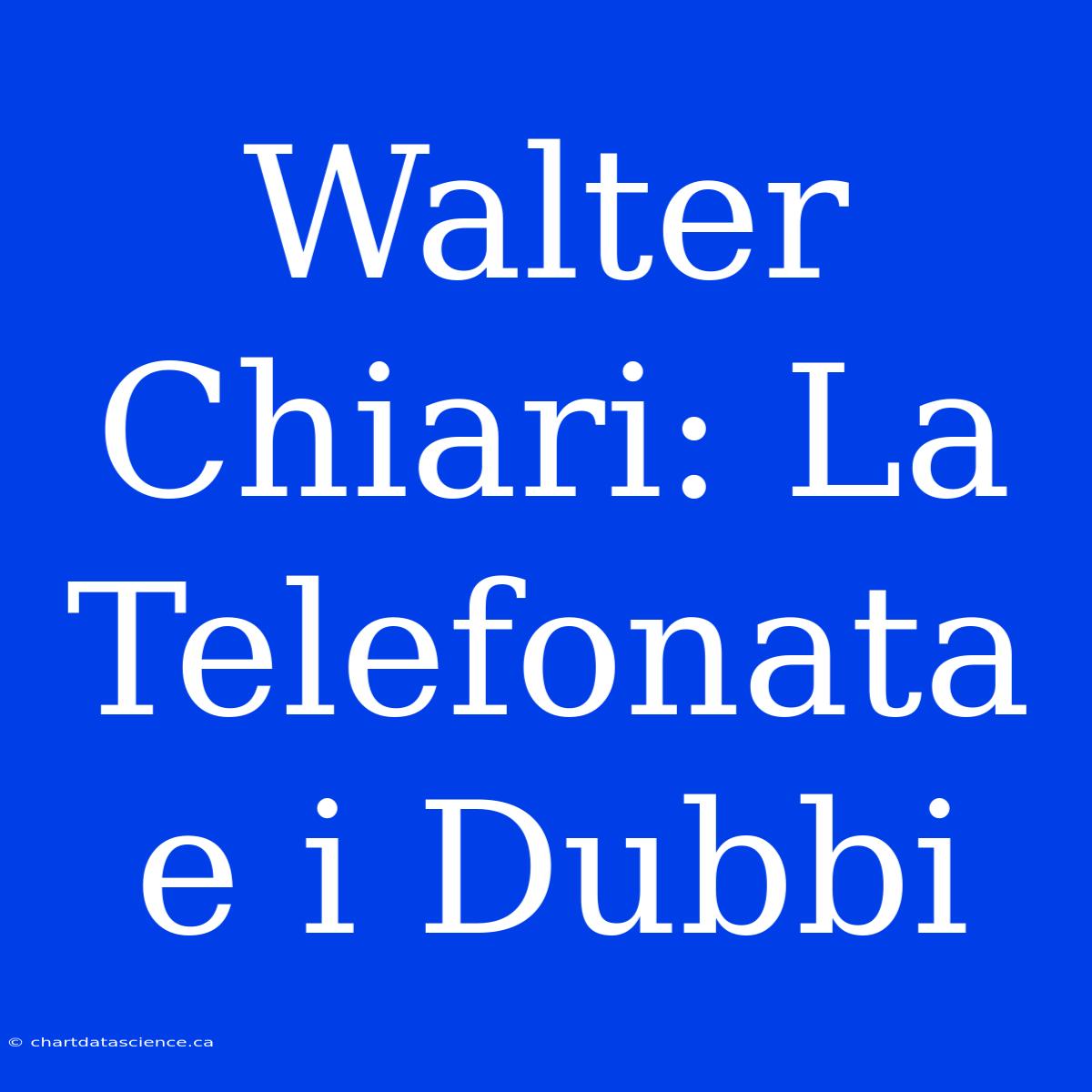 Walter Chiari: La Telefonata e i Dubbi

© chartdatascience.ca